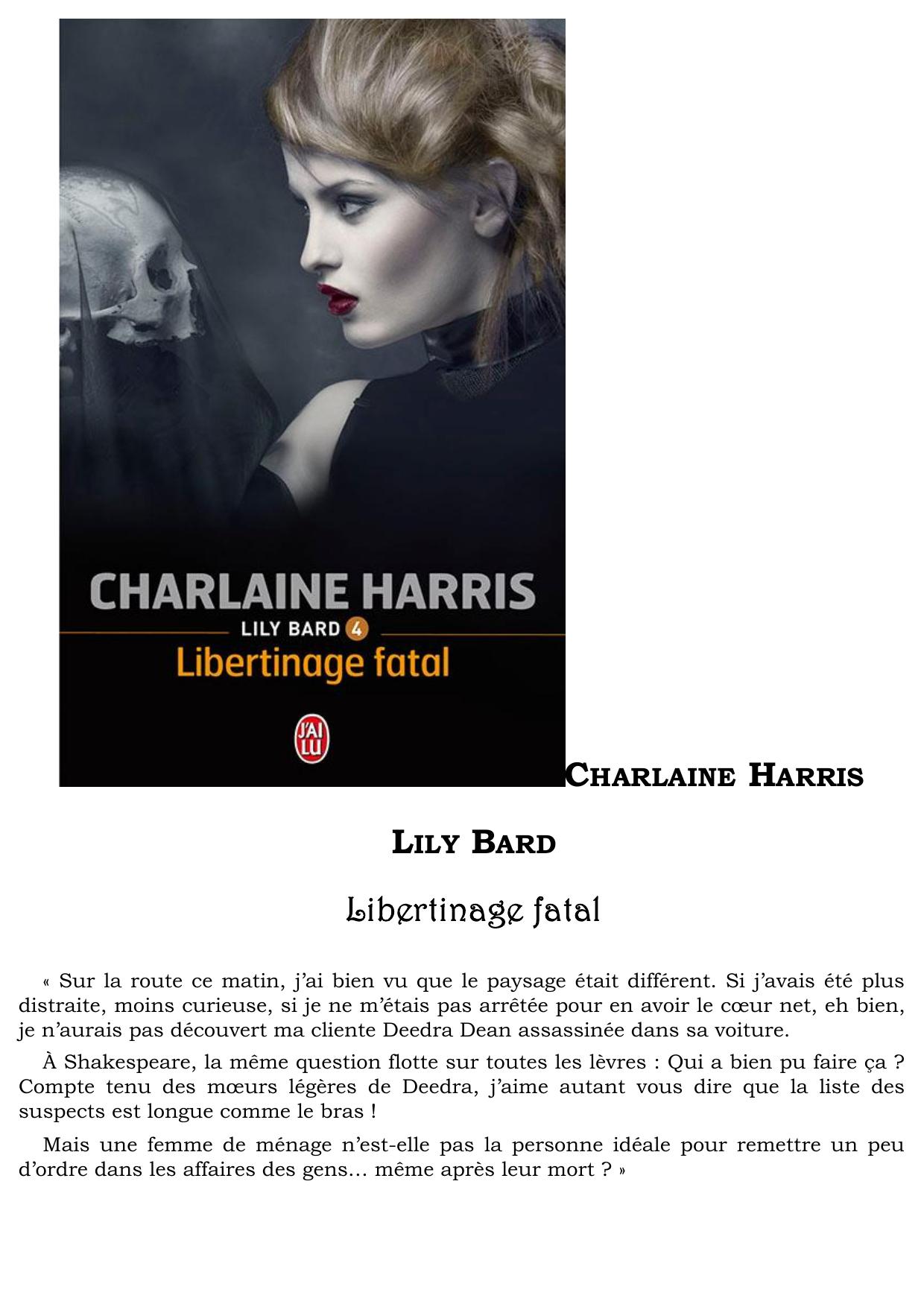 CHARLAINE HARRIS

LILY BARD 4

Libertinage fatal

J'AI LU

CHARLAINE HARRIS

LILY BARD

Libertinage fatal

« Sur la route ce matin, j'ai bien vu que le paysage était différent. Si j'avais été plus distraite, moins curieuse, si je ne m'étais pas arrêtée pour en avoir le cœur net, eh bien, je n'aurais pas découvert ma cliente Deedra Dean assassinée dans sa voiture.

À Shakespeare, la même question flotte sur toutes les lèvres : Qui a bien pu faire ça ? Compte tenu des mœurs légères de Deedra, j'aime autant vous dire que la liste des suspects est longue comme le bras !

Mais une femme de ménage n'est-elle pas la personne idéale pour remettre un peu d'ordre dans les affaires des gens… même après leur mort ? »